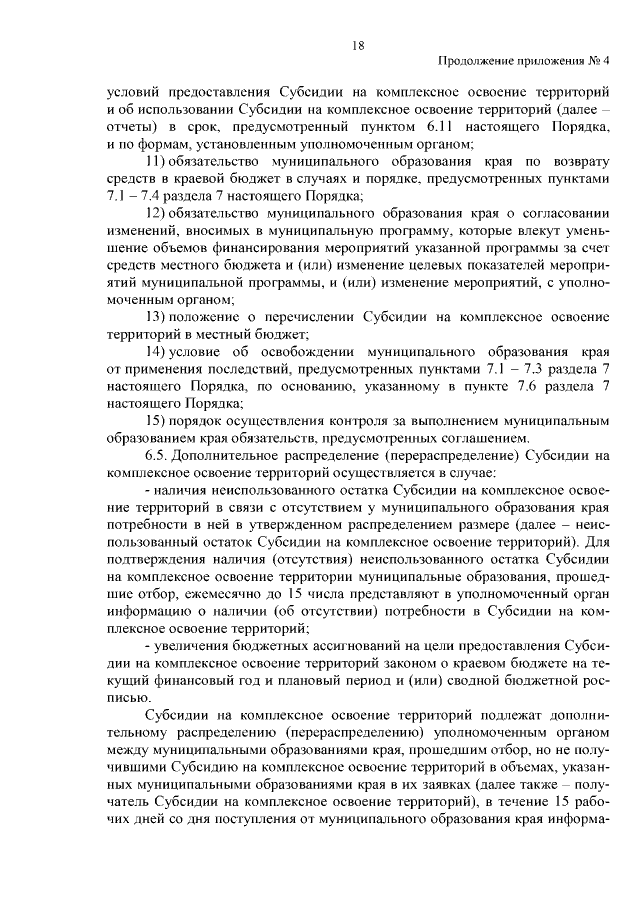 18

Продолжение приложения № 4

условий предоставления Субсидии на комплексное освоение территорий и об использовании Субсидии на комплексное освоение территорий (далее – отчеты) в срок, предусмотренный пунктом 6.11 настоящего Порядка, и по формам, установленным уполномоченным органом;

11) обязательство муниципального образования края по возврату средств в краевой бюджет в случаях и порядке, предусмотренных пунктами 7.1 – 7.4 раздела 7 настоящего Порядка;

12) обязательство муниципального образования края о согласовании изменений, вносимых в муниципальную программу, которые влекут уменьшение объемов финансирования мероприятий указанной программы за счет средств местного бюджета и (или) изменение целевых показателей мероприятий муниципальной программы, и (или) изменение мероприятий, с уполномоченным органом;

13) положение о перечислении Субсидии на комплексное освоение территорий в местный бюджет;

14) условие об освобождении муниципального образования края от применения последствий, предусмотренных пунктами 7.1 – 7.3 раздела 7 настоящего Порядка, по основанию, указанному в пункте 7.6 раздела 7 настоящего Порядка;

15) порядок осуществления контроля за выполнением муниципальным образованием края обязательств, предусмотренных соглашением.

6.5. Дополнительное распределение (перераспределение) Субсидии на комплексное освоение территорий осуществляется в случае:

- наличия неиспользованного остатка Субсидии на комплексное освоение территорий в связи с отсутствием у муниципального образования края потребности в ней в утвержденном распределением размере (далее – неиспользованный остаток Субсидии на комплексное освоение территорий). Для подтверждения наличия (отсутствия) неиспользованного остатка Субсидии на комплексное освоение территории муниципальные образования, прошедшие отбор, ежемесячно до 15 числа представляют в уполномоченный орган информацию о наличии (об отсутствии) потребности в Субсидии на комплексное освоение территорий;

- увеличения бюджетных ассигнований на цели предоставления Субсидии на комплексное освоение территорий законом о краевом бюджете на текущий финансовый год и плановый период и (или) сводной бюджетной росписью.

Субсидии на комплексное освоение территорий подлежат дополнительному распределению (перераспределению) уполномоченным органом между муниципальными образованиями края, прошедшим отбор, но не получившими Субсидию на комплексное освоение территорий в объемах, указанных муниципальными образованиями края в их заявках (далее также – получатель Субсидии на комплексное освоение территорий), в течение 15 рабочих дней со дня поступления от муниципального образования края информа-